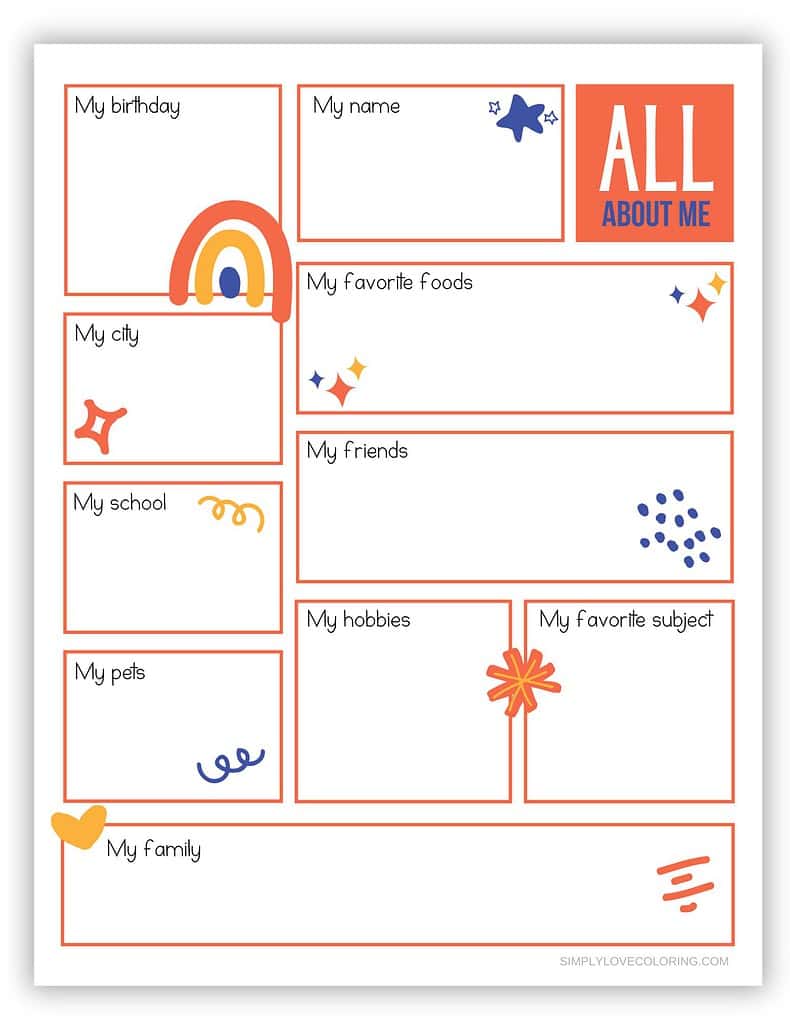 My birthday

My name

ALL
ABOUT ME

My favorite foods

My city

My friends

My school

My hobbies

My favorite subject

My pets

My family

SIMPLYLOVECOLORING.COM